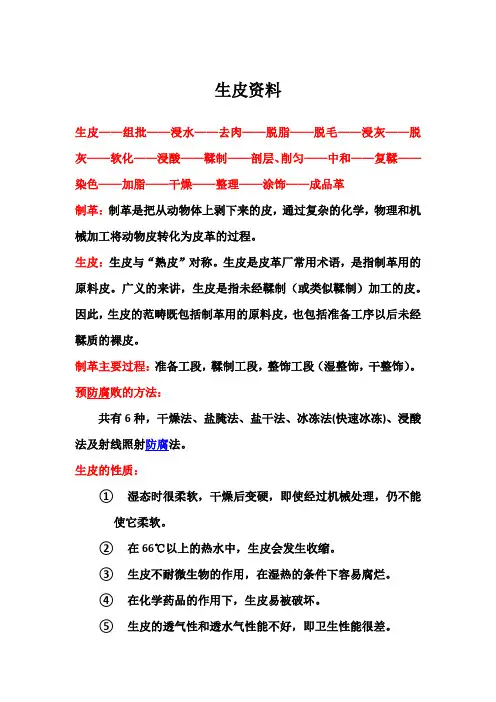 生皮资料

生皮——组批——浸水——去肉——脱脂——脱毛——浸灰——脱灰——软化——浸酸——鞣制——剖层、削匀——中和——复鞣——染色——加脂——干燥——整理——涂饰——成品革

制革：制革是把从动物体上剥下来的皮，通过复杂的化学，物理和机械加工将动物皮转化为皮革的过程。

生皮：生皮与“熟皮”对称。生皮是皮革厂常用术语，是指制革用的原料皮。广义的来讲，生皮是指未经鞣制（或类似鞣制）加工的皮。因此，生皮的范畴既包括制革用的原料皮，也包括准备工序以后未经鞣质的裸皮。

制革主要过程：准备工段，鞣制工段，整饰工段（湿整饰，干整饰）。

预防腐败的方法：

共有 6 种，干燥法、盐腌法、盐干法、冰冻法(快速冰冻)、浸酸法及射线照射防腐法。

生皮的性质：

① 湿态时很柔软，干燥后变硬，即使经过机械处理，仍不能使它柔软。

② 在 66℃以上的热水中，生皮会发生收缩。

③ 生皮不耐微生物的作用，在湿热的条件下容易腐烂。

④ 在化学药品的作用下，生皮易被破坏。

⑤ 生皮的透气性和透水气性能不好，即卫生性能很差。